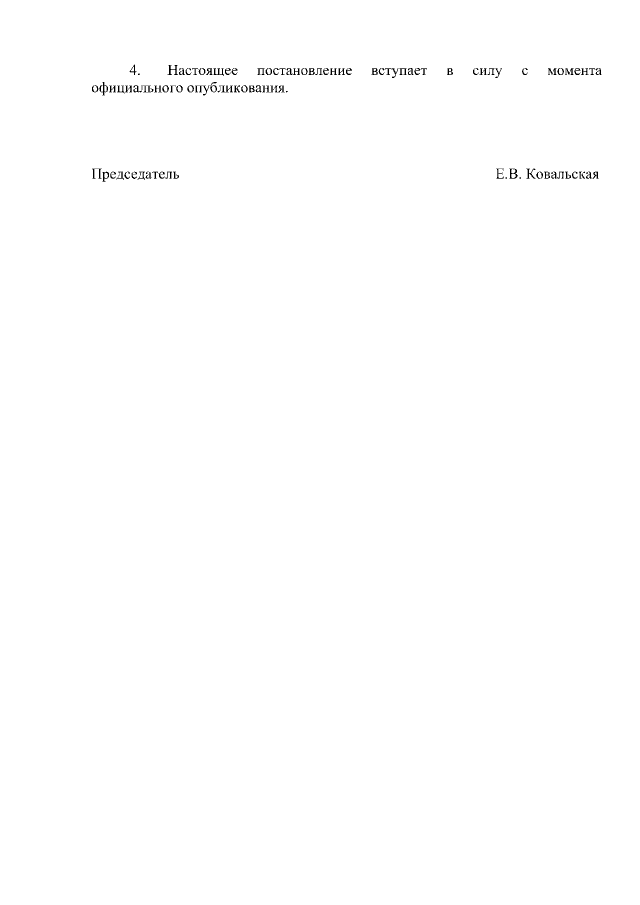 4. Настоящее постановление вступает в силу с момента официального опубликования.

Председатель Е.В. Ковальская